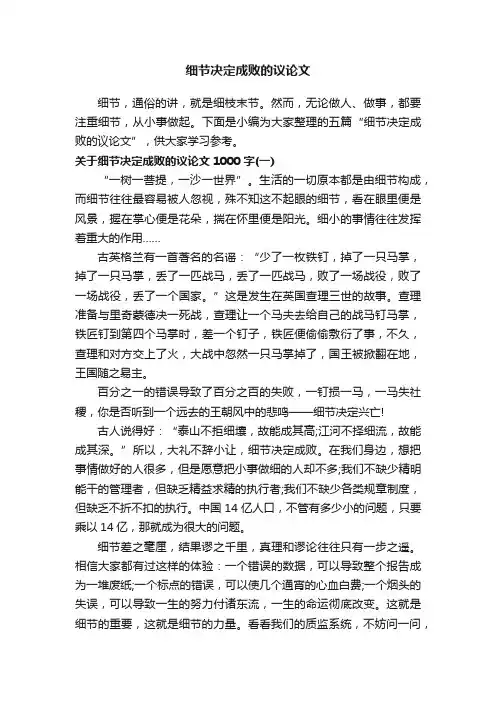 细节决定成败的议论文

细节，通俗的讲，就是细枝末节。然而，无论做人、做事，都要注重细节，从小事做起。下面是小编为大家整理的五篇“细节决定成败的议论文”，供大家学习参考。

关于细节决定成败的议论文 1000 字(一)

“一树一菩提，一沙一世界”。生活的一切原本都是由细节构成，而细节往往最容易被人忽视，殊不知这不起眼的细节，看在眼里便是风景，握在掌心便是花朵，揣在怀里便是阳光。细小的事情往往发挥着重大的作用……

古英格兰有一首著名的名谣：“少了一枚铁钉，掉了一只马掌，掉了一只马掌，丢了一匹战马，丢了一匹战马，败了一场战役，败了一场战役，丢了一个国家。”这是发生在英国查理三世的故事。查理准备与里奇蒙德决一死战，查理让一个马夫去给自己的战马钉马掌，铁匠钉到第四个马掌时，差一个钉子，铁匠便偷偷敷衍了事，不久，查理和对方交上了火，大战中忽然一只马掌掉了，国王被掀翻在地，王国随之易主。

百分之一的错误导致了百分之百的失败，一钉损一马，一马失社稷，你是否听到一个远去的王朝风中的悲鸣——细节决定兴亡!

古人说得好：“泰山不拒细壤，故能成其高;江河不择细流，故能成其深。”所以，大礼不辞小让，细节决定成败。在我们身边，想把事情做好的人很多，但是愿意把小事做细的人却不多;我们不缺少精明能干的管理者，但缺乏精益求精的执行者;我们不缺少各类规章制度，但缺乏不折不扣的执行。中国 14 亿人口，不管有多少小的问题，只要乘以 14 亿，那就成为很大的问题。

细节差之毫厘，结果谬之千里，真理和谬论往往只有一步之遥。相信大家都有过这样的体验：一个错误的数据，可以导致整个报告成为一堆废纸;一个标点的错误，可以使几个通宵的心血白费;一个烟头的失误，可以导致一生的努力付诸东流，一生的命运彻底改变。这就是细节的重要，这就是细节的力量。看看我们的质监系统，不妨问一问，